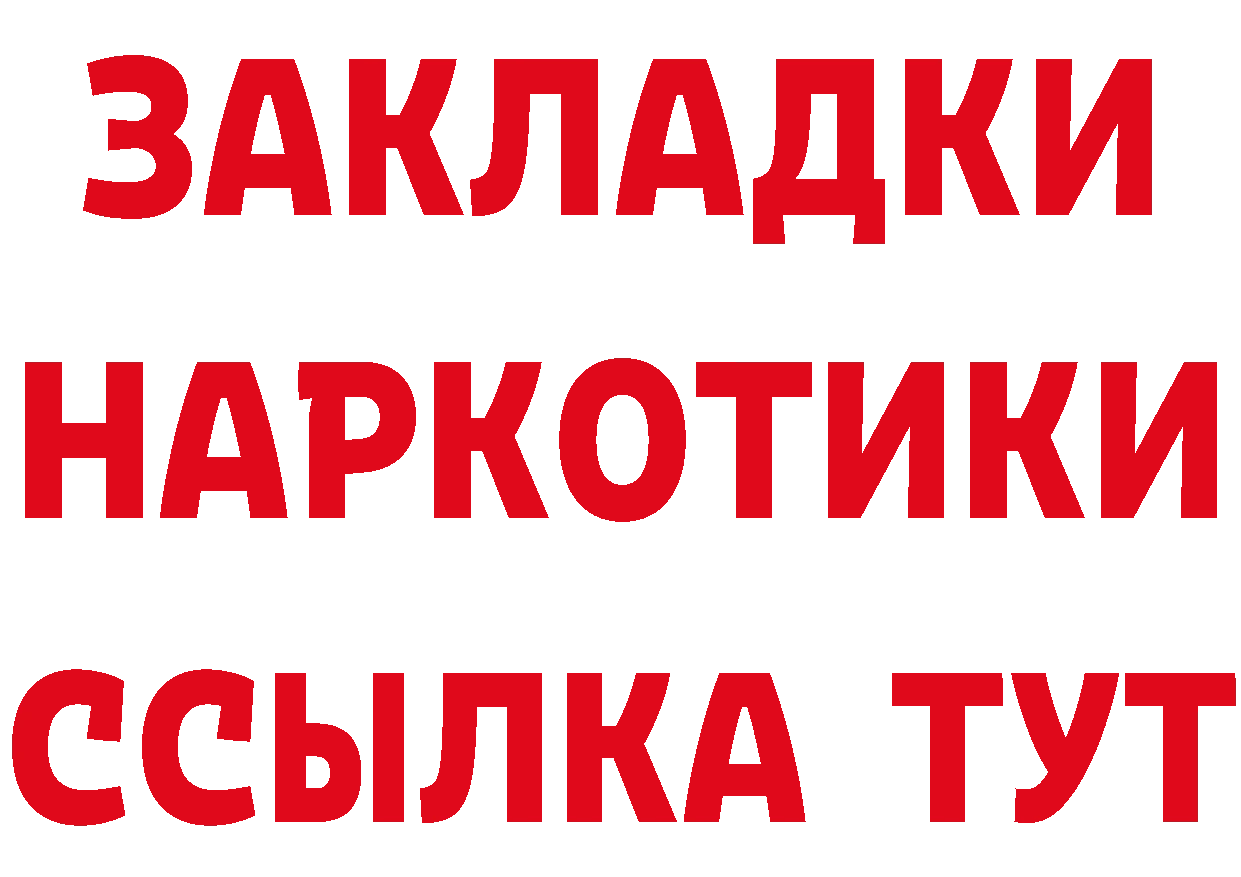 ЗАКЛАДКИ НАРКОТИКИ ССЫЛКА ТУТ